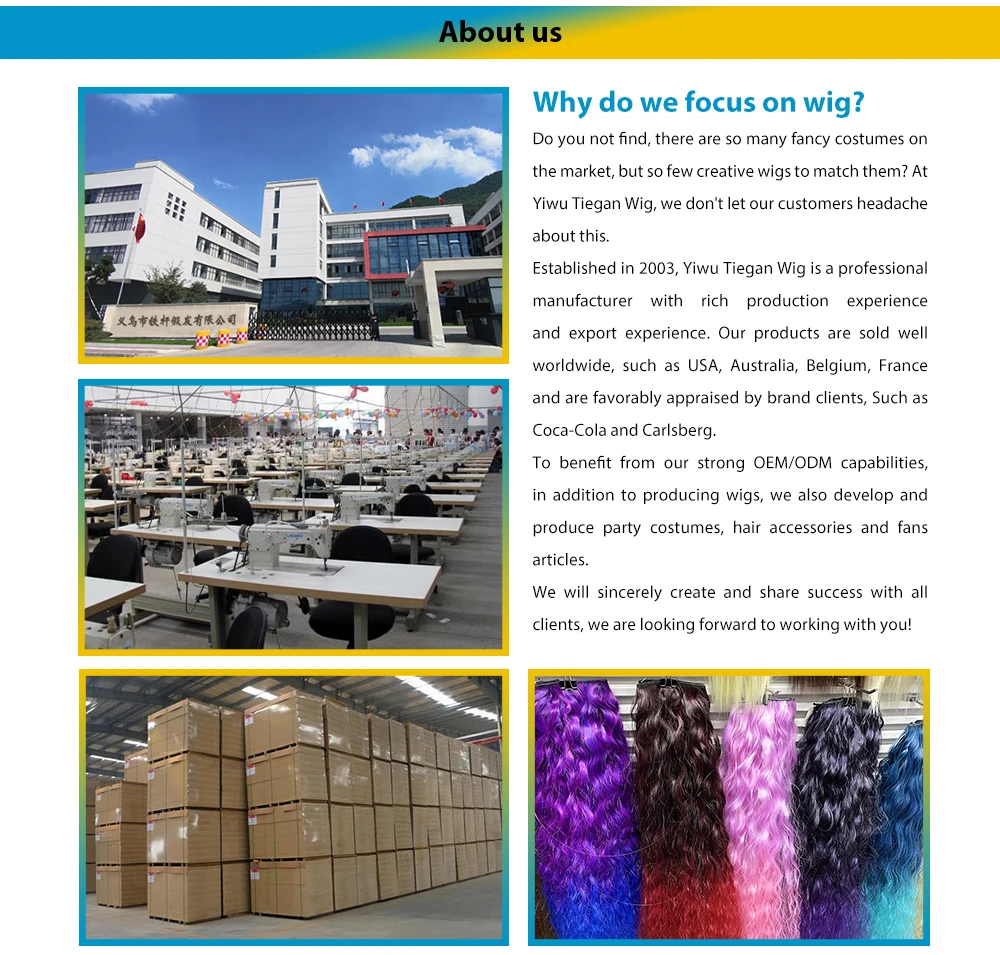 About us

义乌市铁杆假发有限公司

Why do we focus on wig?

Do you not find, there are so many fancy costumes on the market, but so few creative wigs to match them? At Yiwu Tiegan Wig, we don't let our customers headache about this.

Established in 2003, Yiwu Tiegan Wig is a professional manufacturer with rich production experience and export experience. Our products are sold well worldwide, such as USA, Australia, Belgium, France and are favorably appraised by brand clients, Such as Coca-Cola and Carlsberg.

To benefit from our strong OEM/ODM capabilities, in addition to producing wigs, we also develop and produce party costumes, hair accessories and fans articles.

We will sincerely create and share success with all clients, we are looking forward to working with you!